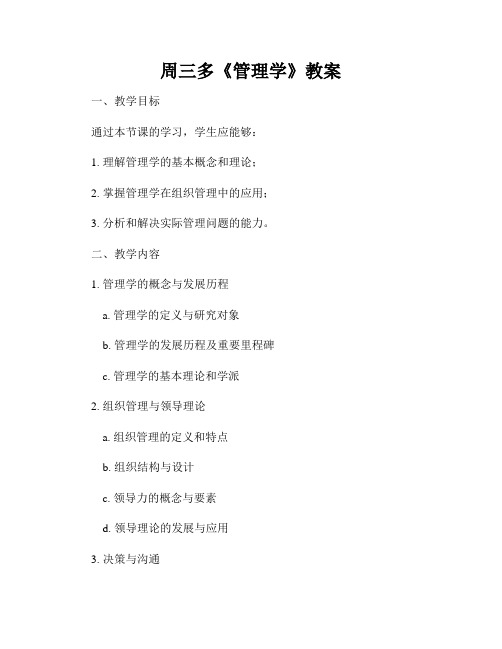 周三多《管理学》教案

一、教学目标

通过本节课的学习，学生应能够：

1. 理解管理学的基本概念和理论；

2. 掌握管理学在组织管理中的应用；

3. 分析和解决实际管理问题的能力。

二、教学内容

1. 管理学的概念与发展历程

a. 管理学的定义与研究对象

b. 管理学的发展历程及重要里程碑

c. 管理学的基本理论和学派

2. 组织管理与领导理论

a. 组织管理的定义和特点

b. 组织结构与设计

c. 领导力的概念与要素

d. 领导理论的发展与应用

3. 决策与沟通